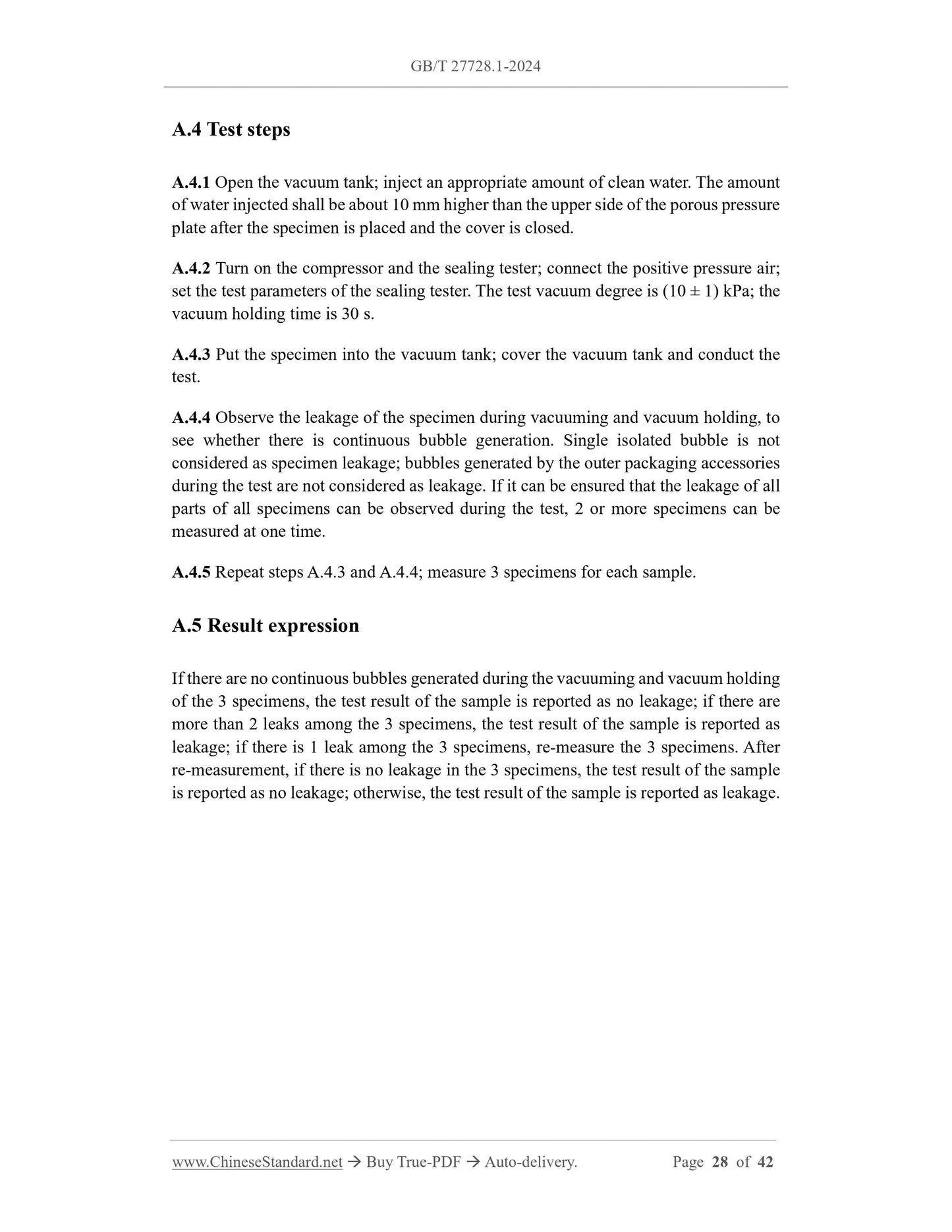 GB/T 27728.1-2024

A.4 Test steps

A.4.1 Open the vacuum tank; inject an appropriate amount of clean water. The amount of water injected shall be about 10 mm higher than the upper side of the porous pressure plate after the specimen is placed and the cover is closed.

A.4.2 Turn on the compressor and the sealing tester; connect the positive pressure air; set the test parameters of the sealing tester. The test vacuum degree is (10 ± 1) kPa; the vacuum holding time is 30 s.

A.4.3 Put the specimen into the vacuum tank; cover the vacuum tank and conduct the test.

A.4.4 Observe the leakage of the specimen during vacuuming and vacuum holding, to see whether there is continuous bubble generation. Single isolated bubble is not considered as specimen leakage; bubbles generated by the outer packaging accessories during the test are not considered as leakage. If it can be ensured that the leakage of all parts of all specimens can be observed during the test, 2 or more specimens can be measured at one time.

A.4.5 Repeat steps A.4.3 and A.4.4; measure 3 specimens for each sample.

A.5 Result expression

If there are no continuous bubbles generated during the vacuuming and vacuum holding of the 3 specimens, the test result of the sample is reported as no leakage; if there are more than 2 leaks among the 3 specimens, the test result of the sample is reported as leakage; if there is 1 leak among the 3 specimens, re-measure the 3 specimens. After re-measurement, if there is no leakage in the 3 specimens, the test result of the sample is reported as no leakage; otherwise, the test result of the sample is reported as leakage.

www.ChineseStandard.net → Buy True-PDF → Auto-delivery. Page 28 of 42